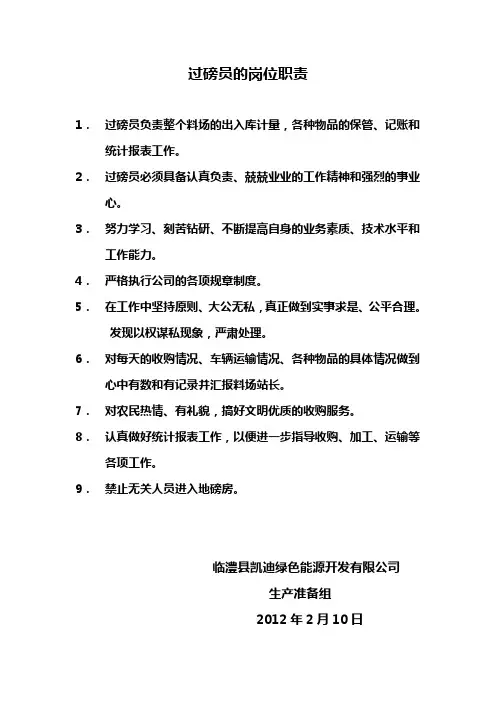 过磅员的岗位职责

1． 过磅员负责整个料场的出入库计量，各种物品的保管、记账和统计报表工作。

2． 过磅员必须具备认真负责、兢兢业业的工作精神和强烈的事业心。

3． 努力学习、刻苦钻研、不断提高自身的业务素质、技术水平和工作能力。

4． 严格执行公司的各项规章制度。

5． 在工作中坚持原则、大公无私，真正做到实事求是、公平合理。发现以权谋私现象，严肃处理。

6． 对每天的收购情况、车辆运输情况、各种物品的具体情况做到心中有数和有记录并汇报料场站长。

7． 对农民热情、有礼貌，搞好文明优质的收购服务。

8． 认真做好统计报表工作，以便进一步指导收购、加工、运输等各项工作。

9． 禁止无关人员进入地磅房。

临澧县凯迪绿色能源开发有限公司
生产准备组
2012 年 2 月 10 日